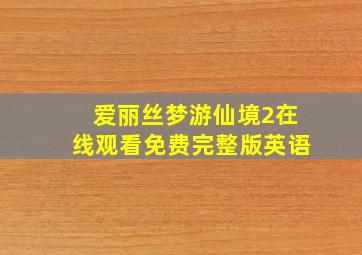 爱丽丝梦游仙境2在线观看免费完整版英语